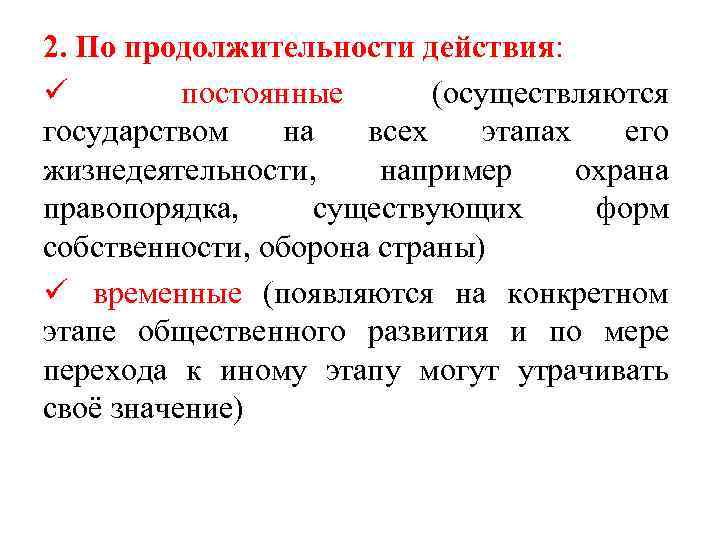 2. По продолжительности действия:

✓ постоянные (осуществляются государством на всех этапах его жизнедеятельности, например охрана правопорядка, существующих форм собственности, оборона страны)

✓ временные (появляются на конкретном этапе общественного развития и по мере перехода к иному этапу могут утрачивать своё значение)